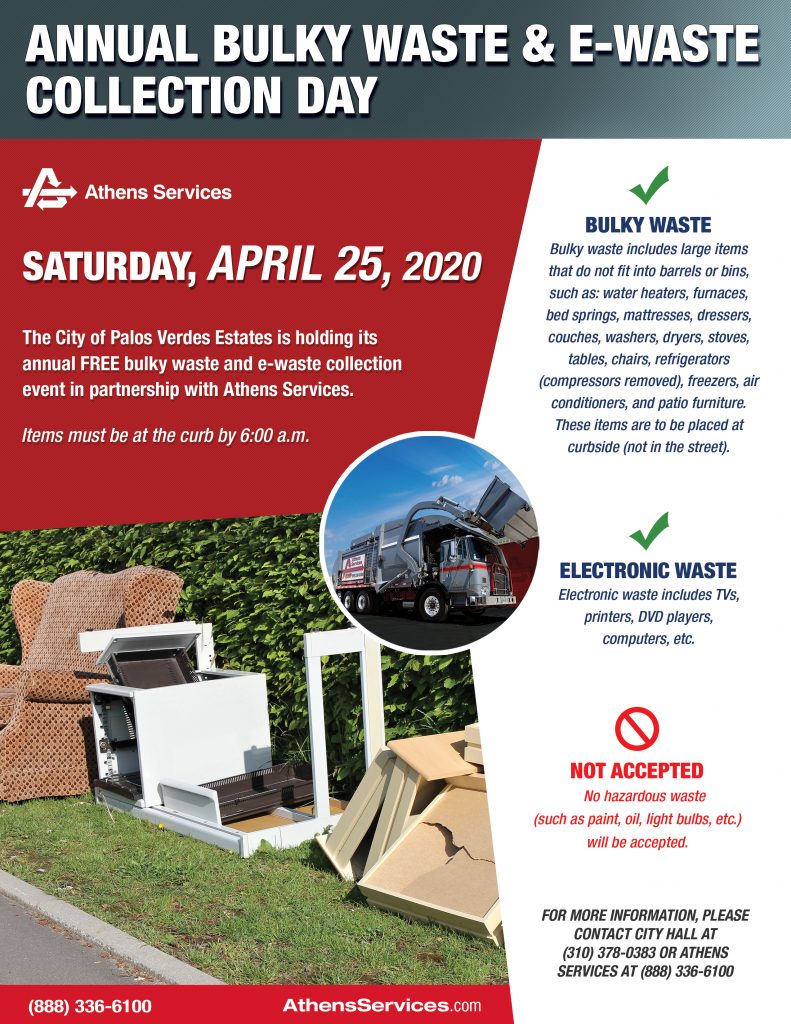 ANNUAL BULKY WASTE & E-WASTE COLLECTION DAY

Athens Services

SATURDAY, APRIL 25, 2020

The City of Palos Verdes Estates is holding its annual FREE bulky waste and e-waste collection event in partnership with Athens Services.

Items must be at the curb by 6:00 a.m.

BULKY WASTE
Bulky waste includes large items that do not fit into barrels or bins, such as: water heaters, furnaces, bed springs, mattresses, dressers, couches, washers, dryers, stoves, tables, chairs, refrigerators (compressors removed), freezers, air conditioners, and patio furniture. These items are to be placed at curbside (not in the street).

ELECTRONIC WASTE
Electronic waste includes TVs, printers, DVD players, computers, etc.

NOT ACCEPTED
No hazardous waste (such as paint, oil, light bulbs, etc.) will be accepted.

FOR MORE INFORMATION, PLEASE CONTACT CITY HALL AT (310) 378-0383 OR ATHENS SERVICES AT (888) 336-6100

(888) 336-6100

AthensServices.com